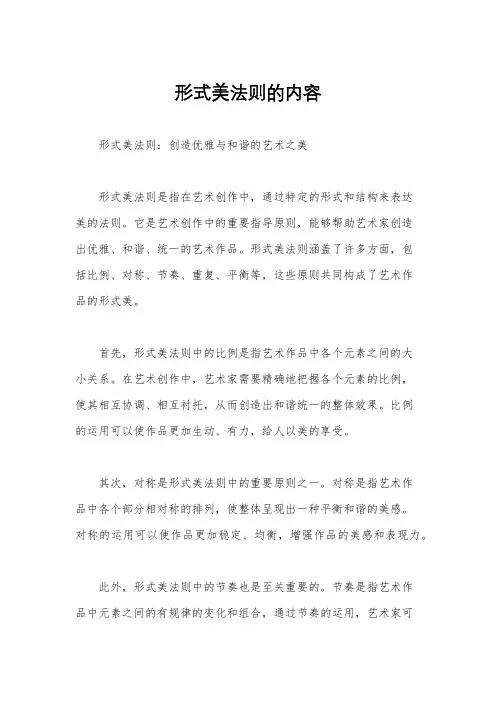 形式美法则的内容

形式美法则：创造优雅与和谐的艺术之美

形式美法则是指在艺术创作中，通过特定的形式和结构来表达美的法则。它是艺术创作中的重要指导原则，能够帮助艺术家创造出优雅、和谐、统一的艺术作品。形式美法则涵盖了许多方面，包括比例、对称、节奏、重复、平衡等，这些原则共同构成了艺术作品的形式美。

首先，形式美法则中的比例是指艺术作品中各个元素之间的大小关系。在艺术创作中，艺术家需要精确地把握各个元素的比例，使其相互协调、相互衬托，从而创造出和谐统一的整体效果。比例的运用可以使作品更加生动、有力，给人以美的享受。

其次，对称是形式美法则中的重要原则之一。对称是指艺术作品中各个部分相对称的排列，使整体呈现出一种平衡和谐的美感。对称的运用可以使作品更加稳定、均衡，增强作品的美感和表现力。

此外，形式美法则中的节奏也是至关重要的。节奏是指艺术作品中元素之间的有规律的变化和组合，通过节奏的运用，艺术家可